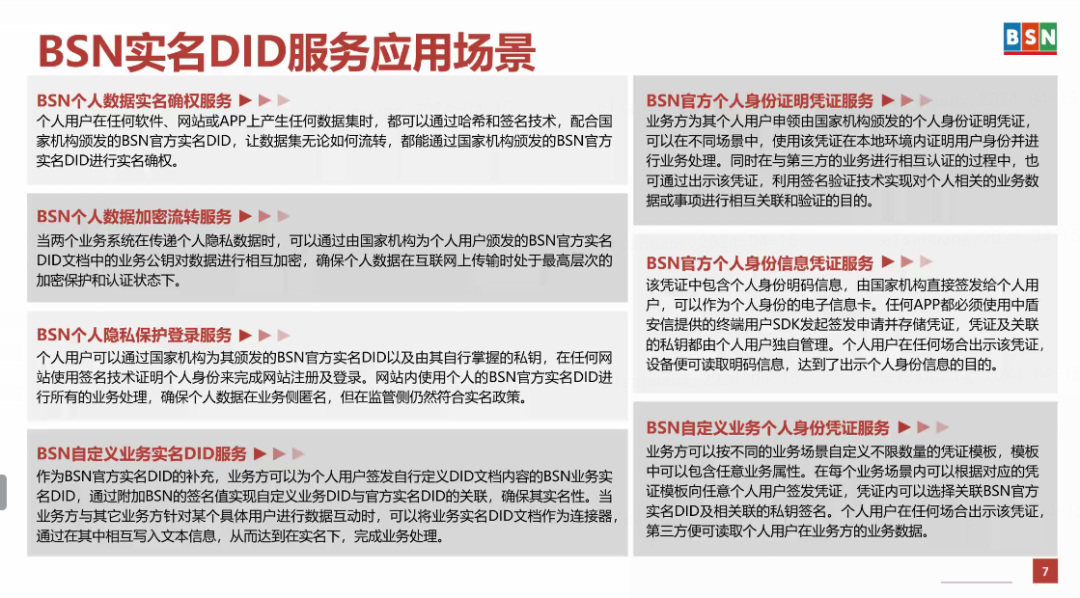 BSN实名DID服务应用场景

BSN

BSN个人数据实名确权服务

个人用户在任何软件、网站或APP上产生任何数据集时，都可以通过哈希和签名技术，配合国家机构颁发的BSN官方实名DID，让数据集无论如何流转，都能通过国家机构颁发的BSN官方实名DID进行实名确权。

BSN个人数据加密流转服务

当两个业务系统在传递个人隐私数据时，可以通过由国家机构为个人用户颁发的BSN官方实名DID文档中的业务公钥对数据进行相互加密，确保个人数据在互联网上传输时处于最高层次的加密保护和认证状态下。

BSN个人隐私保护登录服务

个人用户可以通过国家机构为其颁发的BSN官方实名DID以及由其自行掌握的私钥，在任何网站使用签名技术证明个人身份来完成网站注册及登录。网站内使用个人的BSN官方实名DID进行所有的业务处理，确保个人数据在业务侧匿名，但在监管侧仍然符合实名政策。

BSN自定义业务实名DID服务

作为BSN官方实名DID的补充，业务方可以为个人用户签发自行定义DID文档内容的BSN业务实名DID，通过附加BSN的签名值实现自定义业务DID与官方实名DID的关联，确保其实名性。当业务方与其它业务方针对某个具体用户进行数据互动时，可以将业务实名DID文档作为连接器，通过在其中相互写入文本信息，从而达到在实名下，完成业务处理。

BSN官方个人身份证明凭证服务

业务方为其个人用户申领由国家机构颁发的个人身份证明凭证，可以在不同场景中，使用该凭证在本地环境内证明用户身份并进行业务处理。同时在与第三方的业务进行相互认证的过程中，也可通过出示该凭证，利用签名验证技术实现对个人相关的业务数据或事项进行相互关联和验证的目的。

BSN官方个人身份信息凭证服务

该凭证中包含个人身份明码信息，由国家机构直接签发给个人用户，可以作为个人身份的电子信息卡。任何APP都必须使用中盾安信提供的终端用户SDK发起签发申请并存储凭证，凭证及关联的私钥都由个人用户独自管理。个人用户在任何场合出示该凭证，设备便可读取明码信息，达到了出示个人身份信息的目的。

BSN自定义业务个人身份凭证服务

业务方可以按不同的业务场景自定义不限数量的凭证模板，模板中可以包含任意业务属性。在每个业务场景内可以根据对应的凭证模板向任意个人用户签发凭证，凭证内可以选择关联BSN官方实名DID及相关联的私钥签名。个人用户在任何场合出示该凭证，第三方便可读取个人用户在业务方的业务数据。

7